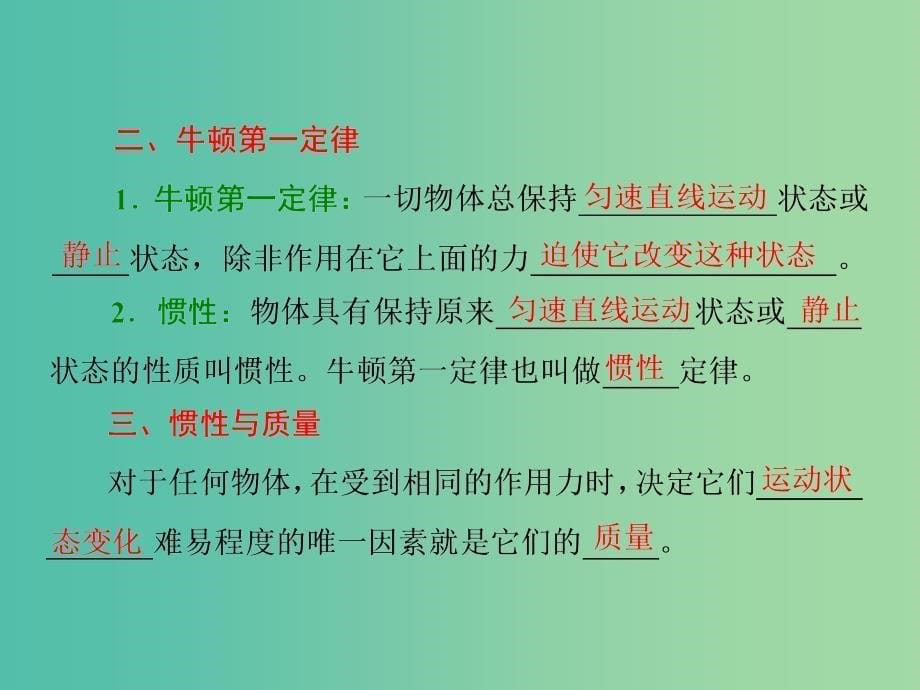 二、牛顿第一定律

1．牛顿第一定律：一切物体总保持匀速直线运动状态或静止状态，除非作用在它上面的力迫使它改变这种状态。

2．惯性：物体具有保持原来匀速直线运动状态或静止状态的性质叫惯性。牛顿第一定律也叫做惯性定律。

三、惯性与质量

对于任何物体，在受到相同的作用力时，决定它们运动状态变化难易程度的唯一因素就是它们的质量。